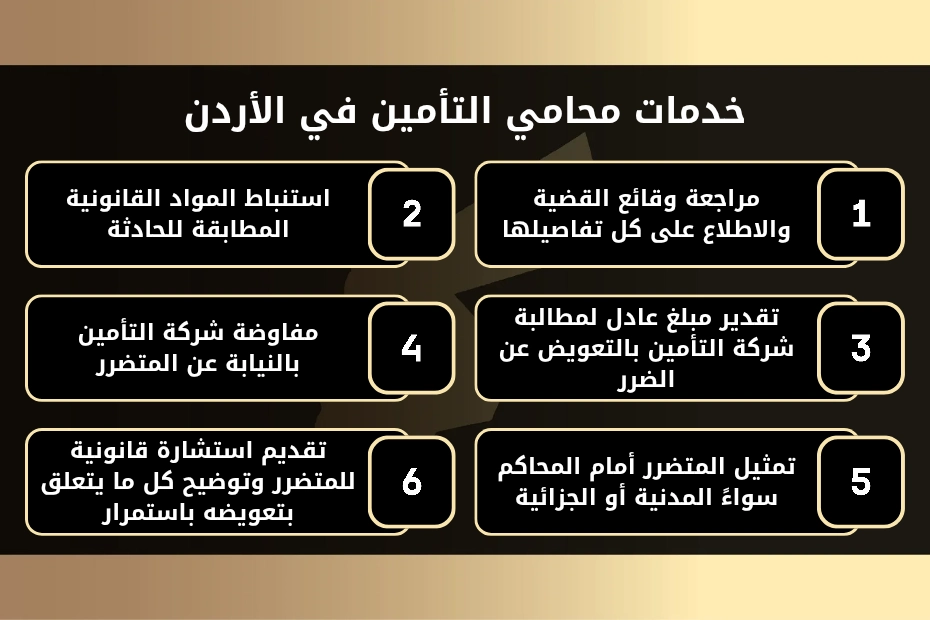 خدمات محامي التأمين في الأردن

1
مراجعة وقائع القضية والاطلاع على كل تفاصيلها

2
استنباط المواد القانونية المطابقة للحادثة

3
تقدير مبلغ عادل لمطالبة شركة التأمين بالتعويض عن الضرر

4
مفاوضة شركة التأمين بالنيابة عن المتضرر

5
تمثيل المتضرر أمام المحاكم سواءً المدنية أو الجزائية

6
تقديم استشارة قانونية للمتضرر وتوضيح كل ما يتعلق بتعويضه باستمرار